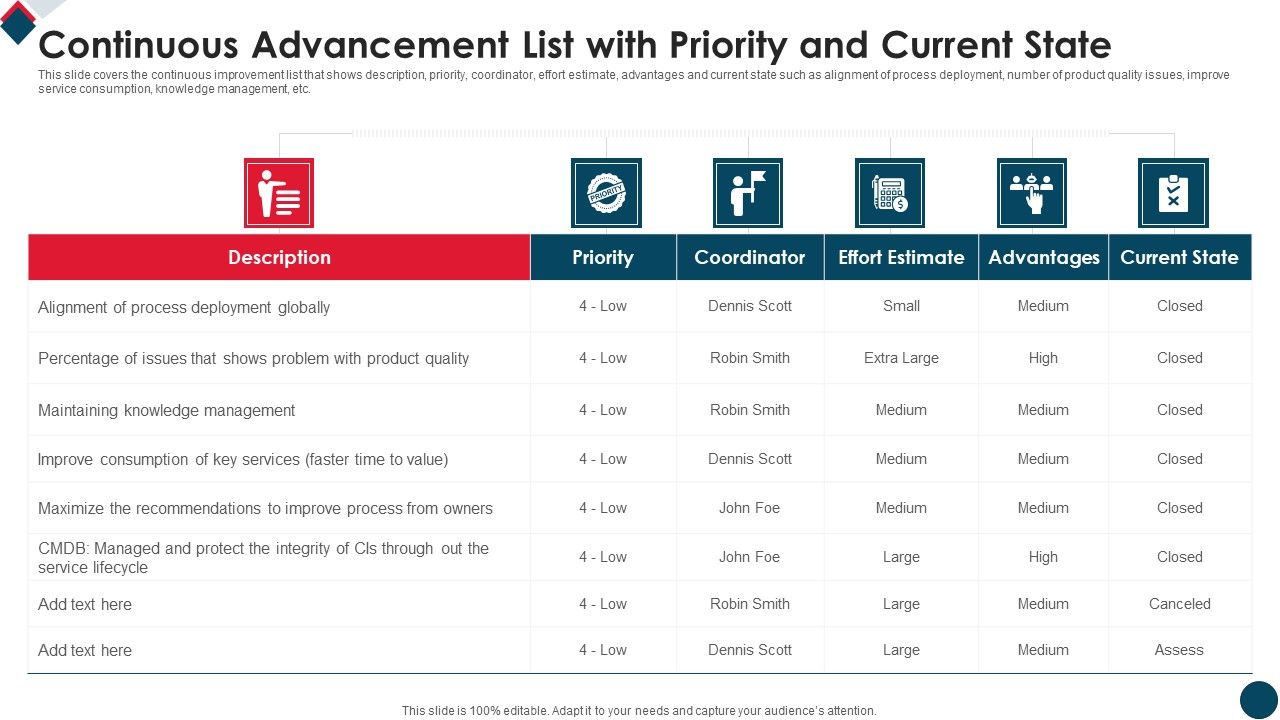 Continuous Advancement List with Priority and Current State

This slide covers the continuous improvement list that shows description, priority, coordinator, effort estimate, advantages and current state such as alignment of process deployment, number of product quality issues, improve service consumption, knowledge management, etc.

PRIORITY

| Description | Priority | Coordinator | Effort Estimate | Advantages | Current State |
|---|---|---|---|---|---|
| Alignment of process deployment globally | 4 - Low | Dennis Scott | Small | Medium | Closed |
| Percentage of issues that shows problem with product quality | 4 - Low | Robin Smith | Extra Large | High | Closed |
| Maintaining knowledge management | 4 - Low | Robin Smith | Medium | Medium | Closed |
| Improve consumption of key services (faster time to value) | 4 - Low | Dennis Scott | Medium | Medium | Closed |
| Maximize the recommendations to improve process from owners | 4 - Low | John Foe | Medium | Medium | Closed |
| CMDB: Managed and protect the integrity of CIs through out the service lifecycle | 4 - Low | John Foe | Large | High | Closed |
| Add text here | 4 - Low | Robin Smith | Large | Medium | Canceled |
| Add text here | 4 - Low | Dennis Scott | Large | Medium | Assess |

This slide is 100% editable. Adapt it to your needs and capture your audience's attention.